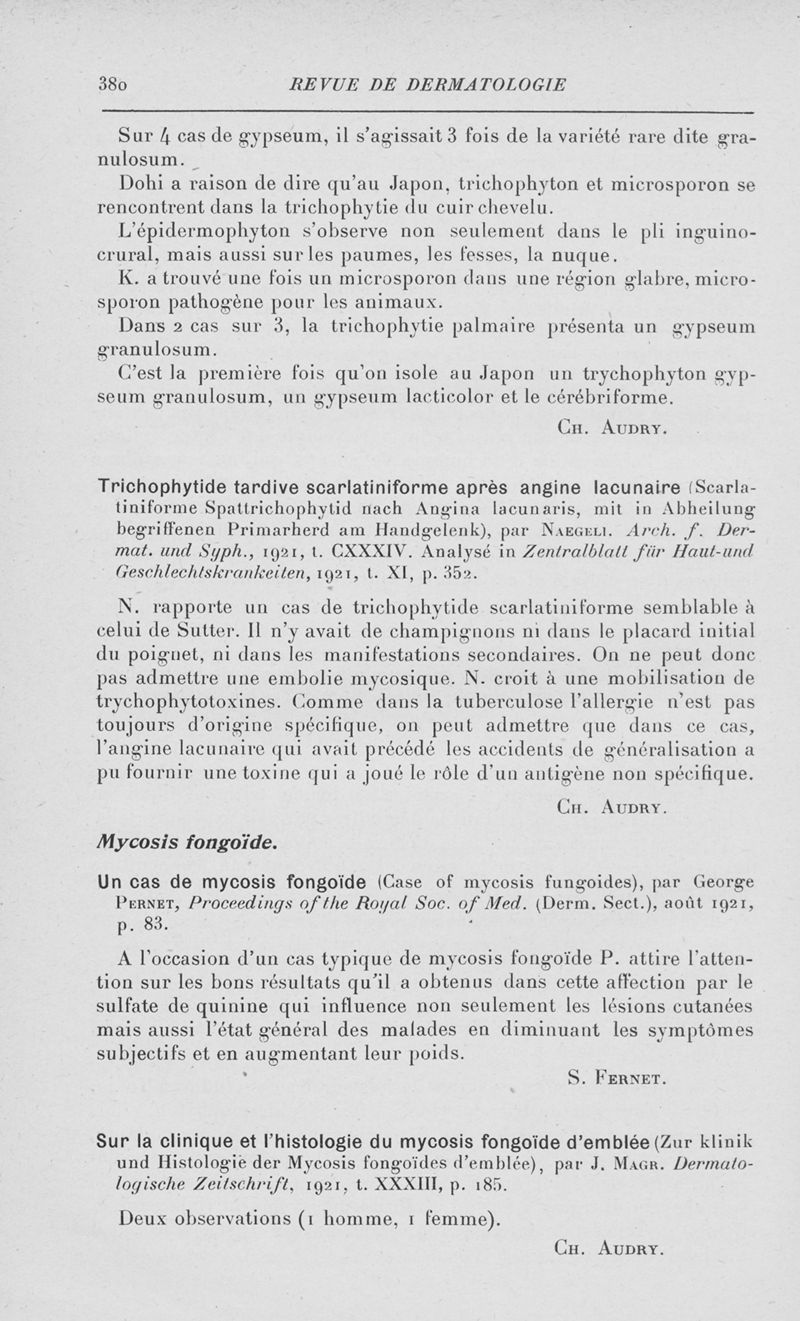 380 REVUE DE DERMATOLOGIE

Sur 4 cas de gypseum, il s'agissait 3 fois de la variété rare dite granulosum.

Dohi a raison de dire qu'au Japon, trichophyton et microsporon se rencontrent dans la trichophytie du cuir chevelu.

L'épidermophyton s'observe non seulement dans le pli inguino-crural, mais aussi sur les paumes, les fesses, la nuque.

K. a trouvé une fois un microsporon dans une région glabre, microsporon pathogène pour les animaux.

Dans 2 cas sur 3, la trichophytie palmaire présenta un gypseum granulosum.

C'est la première fois qu'on isole au Japon un trychophyton gypseum granulosum, un gypseum lacticolor et le cérébriforme.

Ch. Audry.

Trichophytide tardive scarlatiniforme après angine lacunaire (Scarlatiniforme Spattrichophytid nach Angina lacunaris, mit in Abheilung begriffenen Primarherd am Handgelenk), par Naegeli. Arch. f. Dermat. und Syph., 1921, t. CXXXIV. Analysé in Zentralblatt für Haut-und Geschlechtskrankeiten, 1921, t. XI, p. 352.

N. rapporte un cas de trichophytide scarlatiniforme semblable à celui de Sutter. Il n'y avait de champignons ni dans le placard initial du poignet, ni dans les manifestations secondaires. On ne peut donc pas admettre une embolie mycosique. N. croit à une mobilisation de trychophytotoxines. Comme dans la tuberculose l'allergie n'est pas toujours d'origine spécifique, on peut admettre que dans ce cas, l'angine lacunaire qui avait précédé les accidents de généralisation a pu fournir une toxine qui a joué le rôle d'un antigène non spécifique.

Ch. Audry.

Mycosis fongoïde.

Un cas de mycosis fongoïde (Case of mycosis fungoides), par George Pernet, Proceedings of the Royal Soc. of Med. (Derm. Sect.), août 1921, p. 83.

A l'occasion d'un cas typique de mycosis fongoïde P. attire l'attention sur les bons résultats qu'il a obtenus dans cette affection par le sulfate de quinine qui influence non seulement les lésions cutanées mais aussi l'état général des malades en diminuant les symptômes subjectifs et en augmentant leur poids.

S. Fernet.

Sur la clinique et l'histologie du mycosis fongoïde d'emblée (Zur klinik und Histologie der Mycosis fongoïdes d'emblée), par J. Magr. Dermatologische Zeitschrift, 1921, t. XXXIII, p. 185.

Deux observations (1 homme, 1 femme).

Ch. Audry.